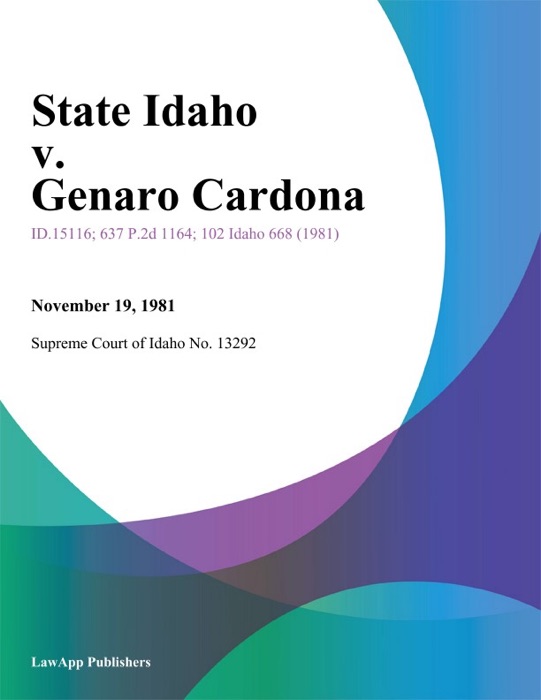 State Idaho
v.
Genaro Cardona

ID.15116; 637 P.2d 1164; 102 Idaho 668 (1981)

November 19, 1981

Supreme Court of Idaho No. 13292

LawApp Publishers